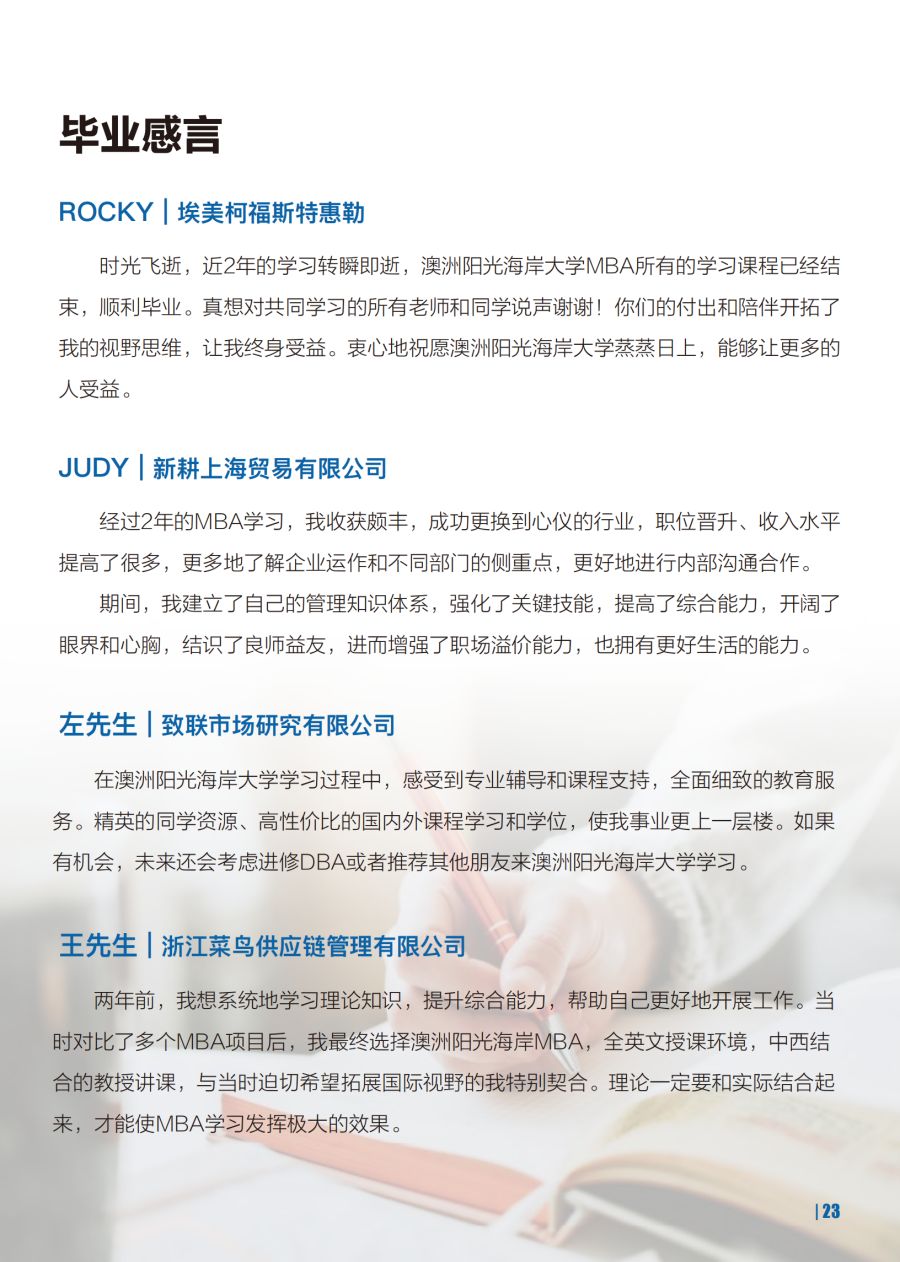 毕业感言

ROCKY | 埃美柯福斯特惠勒

时光飞逝，近2年的学习转瞬即逝，澳洲阳光海岸大学MBA所有的学习课程已经结束，顺利毕业。真想对共同学习的所有老师和同学说声谢谢！你们的付出和陪伴开拓了我的视野思维，让我终身受益。衷心地祝愿澳洲阳光海岸大学蒸蒸日上，能够让更多的人受益。

JUDY | 新耕上海贸易有限公司

经过2年的MBA学习，我收获颇丰，成功更换到心仪的行业，职位晋升、收入水平提高了很多，更多地了解企业运作和不同部门的侧重点，更好地进行内部沟通合作。

期间，我建立了自己的管理知识体系，强化了关键技能，提高了综合能力，开阔了眼界和心胸，结识了良师益友，进而增强了职场溢价能力，也拥有更好生活的能力。

左先生 | 致联市场研究有限公司

在澳洲阳光海岸大学学习过程中，感受到专业辅导和课程支持，全面细致的教育服务。精英的同学资源、高性价比的国内外课程学习和学位，使我事业更上一层楼。如果有机会，未来还会考虑进修DBA或者推荐其他朋友来澳洲阳光海岸大学学习。

王先生 | 浙江菜鸟供应链管理有限公司

两年前，我想系统地学习理论知识，提升综合能力，帮助自己更好地开展工作。当时对比了多个MBA项目后，我最终选择澳洲阳光海岸MBA，全英文授课环境，中西结合的教授讲课，与当时迫切希望拓展国际视野的我特别契合。理论一定要和实际结合起来，才能使MBA学习发挥极大的效果。

| 23